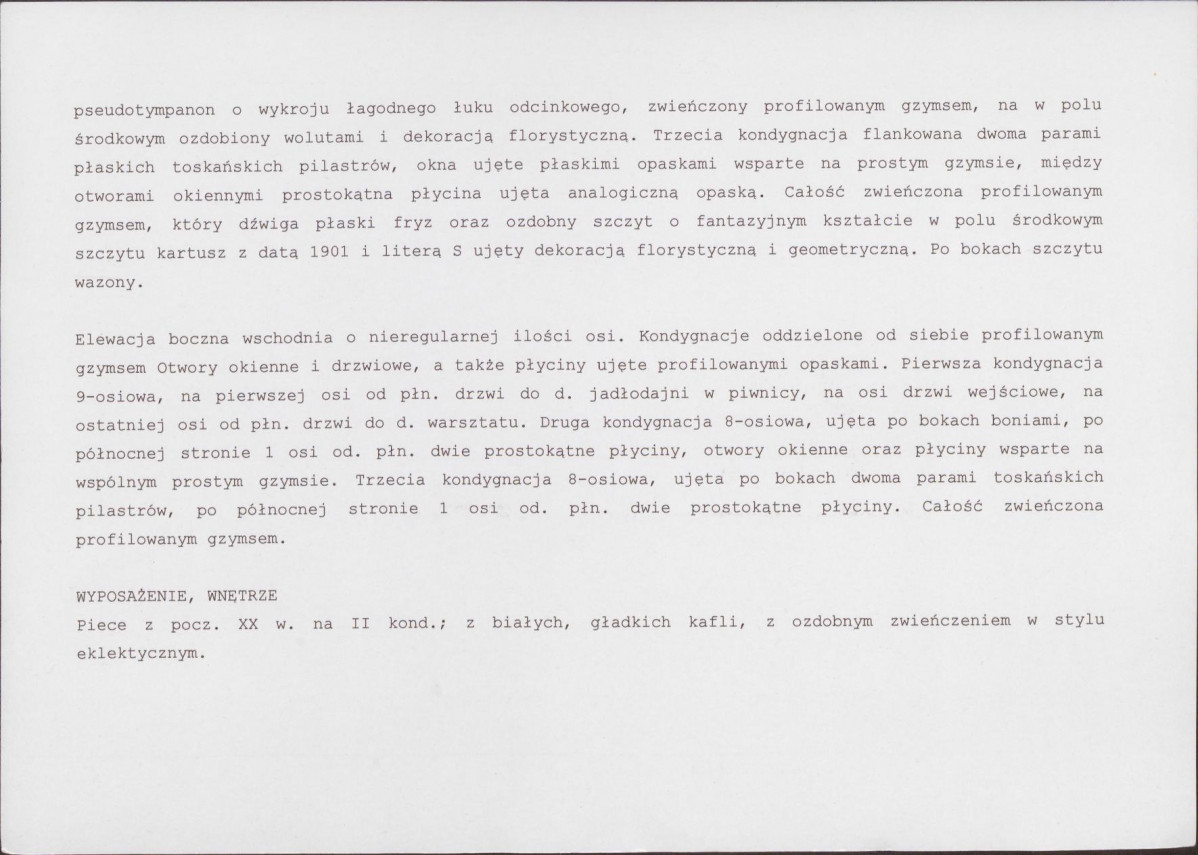 pseudotympanon o wykroju łagodnego łuku odcinkowego, zwieńczony profilowanym gzymsem, na w polu środkowym ozdobiony wolutami i dekoracją florystyczną. Trzecia kondygnacja flankowana dwoma parami płaskich toskańskich pilastrów, okna ujęte płaskimi opaskami wsparte na prostym gzymsie, między otworami okiennymi prostokątna płycina ujęta analogiczną opaską. Całość zwieńczona profilowanym gzymsem, który dźwiga płaski fryz oraz ozdobny szczyt o fantazyjnym kształcie w polu środkowym szczytu kartusz z datą 1901 i literą S ujęty dekoracją florystyczną i geometryczną. Po bokach szczytu wazony.

Elewacja boczna wschodnia o nieregularnej ilości osi. Kondygnacje oddzielone od siebie profilowanym gzymsem Otwory okienne i drzwiowe, a także płyciny ujęte profilowanymi opaskami. Pierwsza kondygnacja 9-osiowa, na pierwszej osi od płn. drzwi do d. jadłodajni w piwnicy, na osi drzwi wejściowe, na ostatniej osi od płn. drzwi do d. warsztatu. Druga kondygnacja 8-osiowa, ujęta po bokach boniami, po północnej stronie 1 osi od. płn. dwie prostokątne płyciny, otwory okienne oraz płyciny wsparte na wspólnym prostym gzymsie. Trzecia kondygnacja 8-osiowa, ujęta po bokach dwoma parami toskańskich pilastrów, po północnej stronie 1 osi od. płn. dwie prostokątne płyciny. Całość zwieńczona profilowanym gzymsem.

WYPOSAŻENIE, WNĘTRZE
Piece z pocz. XX w. na II kond.; z białych, gładkich kafli, z ozdobnym zwieńczeniem w stylu eklektycznym.